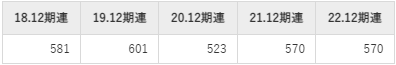 | 18.12期連 | 19.12期連 | 20.12期連 | 21.12期連 | 22.12期連 |
|---|---|---|---|---|
| 581 | 601 | 523 | 570 | 570 |